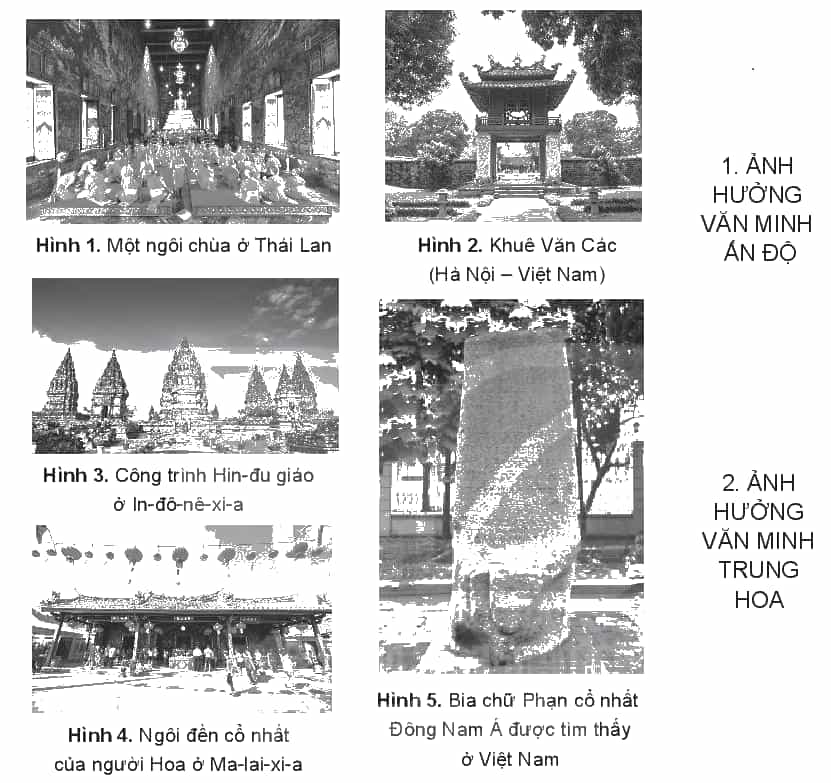 Hình 1. Một ngôi chùa ở Thái Lan

Hình 3. Công trình Hin-đu giáo ở In-đô-nê-xi-a

Hình 4. Ngôi đền cổ nhất của người Hoa ở Ma-lai-xi-a

Hình 2. Khuê Văn Các (Hà Nội – Việt Nam)

Hình 5. Bia chữ Phạn cổ nhất Đông Nam Á được tìm thấy ở Việt Nam

1. ẢNH HƯỞNG VĂN MINH ẤN ĐỘ

2. ẢNH HƯỞNG VĂN MINH TRUNG HOA